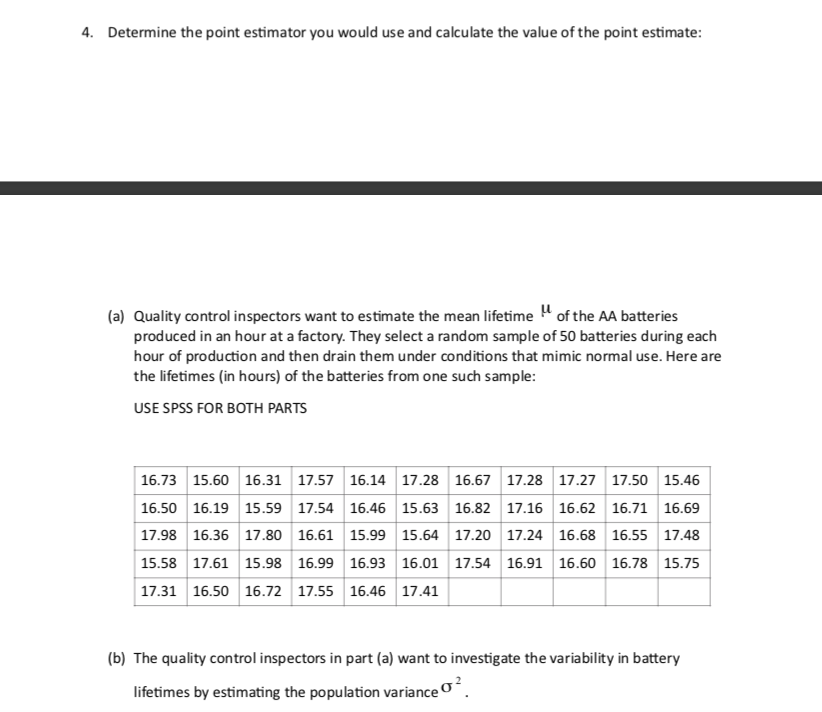 4. Determine the point estimator you would use and calculate the value of the point estimate:

(a) Quality control inspectors want to estimate the mean lifetime $\mu$ of the AA batteries produced in an hour at a factory. They select a random sample of 50 batteries during each hour of production and then drain them under conditions that mimic normal use. Here are the lifetimes (in hours) of the batteries from one such sample:

USE SPSS FOR BOTH PARTS

| 16.73 | 15.60 | 16.31 | 17.57 | 16.14 | 17.28 | 16.67 | 17.28 | 17.27 | 17.50 | 15.46 |
|---|---|---|---|---|---|---|---|---|---|---|
| 16.50 | 16.19 | 15.59 | 17.54 | 16.46 | 15.63 | 16.82 | 17.16 | 16.62 | 16.71 | 16.69 |
| 17.98 | 16.36 | 17.80 | 16.61 | 15.99 | 15.64 | 17.20 | 17.24 | 16.68 | 16.55 | 17.48 |
| 15.58 | 17.61 | 15.98 | 16.99 | 16.93 | 16.01 | 17.54 | 16.91 | 16.60 | 16.78 | 15.75 |
| 17.31 | 16.50 | 16.72 | 17.55 | 16.46 | 17.41 | | | | | |

(b) The quality control inspectors in part (a) want to investigate the variability in battery lifetimes by estimating the population variance $\sigma^2$.